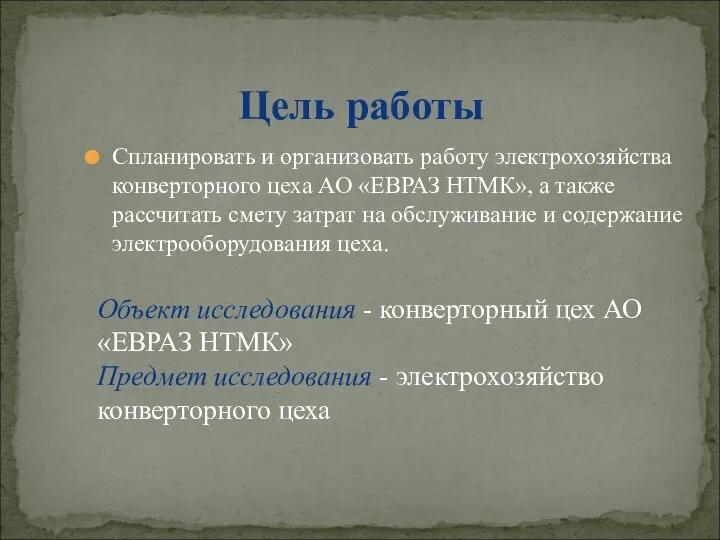 Цель работы

Спланировать и организовать работу электрохозяйства конверторного цеха АО «ЕВРАЗ НТМК», а также рассчитать смету затрат на обслуживание и содержание электрооборудования цеха.

Объект исследования - конверторный цех АО «ЕВРАЗ НТМК»

Предмет исследования - электрохозяйство конверторного цеха